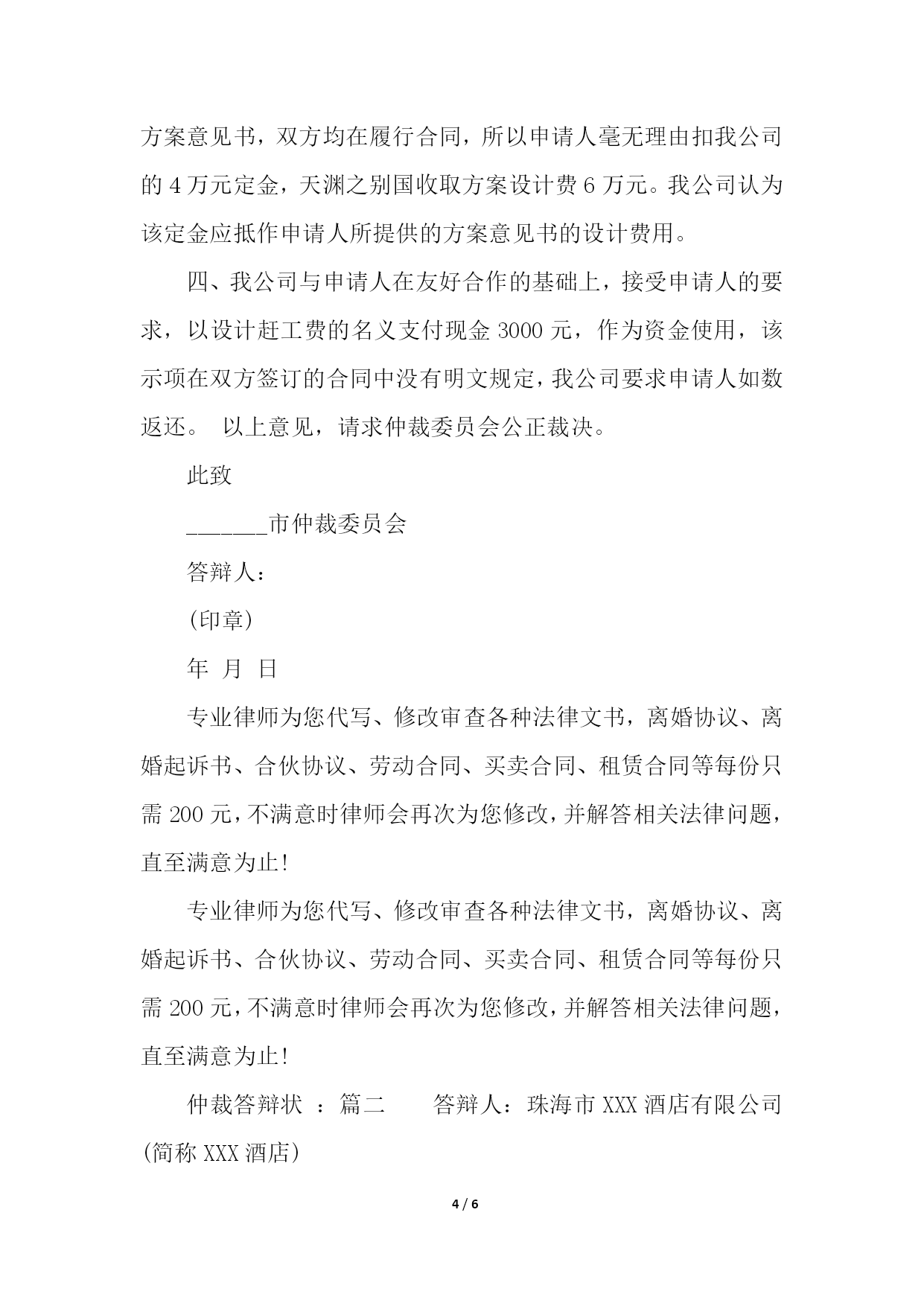 方案意见书，双方均在履行合同，所以申请人毫无理由扣我公司的 4 万元定金，天渊之别国收取方案设计费 6 万元。我公司认为该定金应抵作申请人所提供的方案意见书的设计费用。

四、我公司与申请人在友好合作的基础上，接受申请人的要求，以设计赶工费的名义支付现金 3000 元，作为资金使用，该示项在双方签订的合同中没有明文规定，我公司要求申请人如数返还。 以上意见，请求仲裁委员会公正裁决。

此致

_______市仲裁委员会

答辩人：

(印章)

年 月 日

专业律师为您代写、修改审查各种法律文书，离婚协议、离婚起诉书、合伙协议、劳动合同、买卖合同、租赁合同等每份只需 200 元，不满意时律师会再次为您修改，并解答相关法律问题，直至满意为止!

专业律师为您代写、修改审查各种法律文书，离婚协议、离婚起诉书、合伙协议、劳动合同、买卖合同、租赁合同等每份只需 200 元，不满意时律师会再次为您修改，并解答相关法律问题，直至满意为止!

仲裁答辩状 ：篇二 答辩人：珠海市 XXX 酒店有限公司(简称 XXX 酒店)

4 / 6